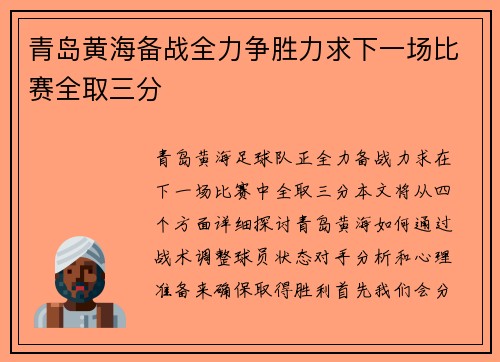 青岛黄海备战全力争胜力求下一场比赛全取三分

青岛黄海足球队正全力备战力求在下一场比赛中全取三分本文将从四个方面详细探讨青岛黄海如何通过战术调整球员状态对手分析和心理准备来确保取得胜利首先我们会分